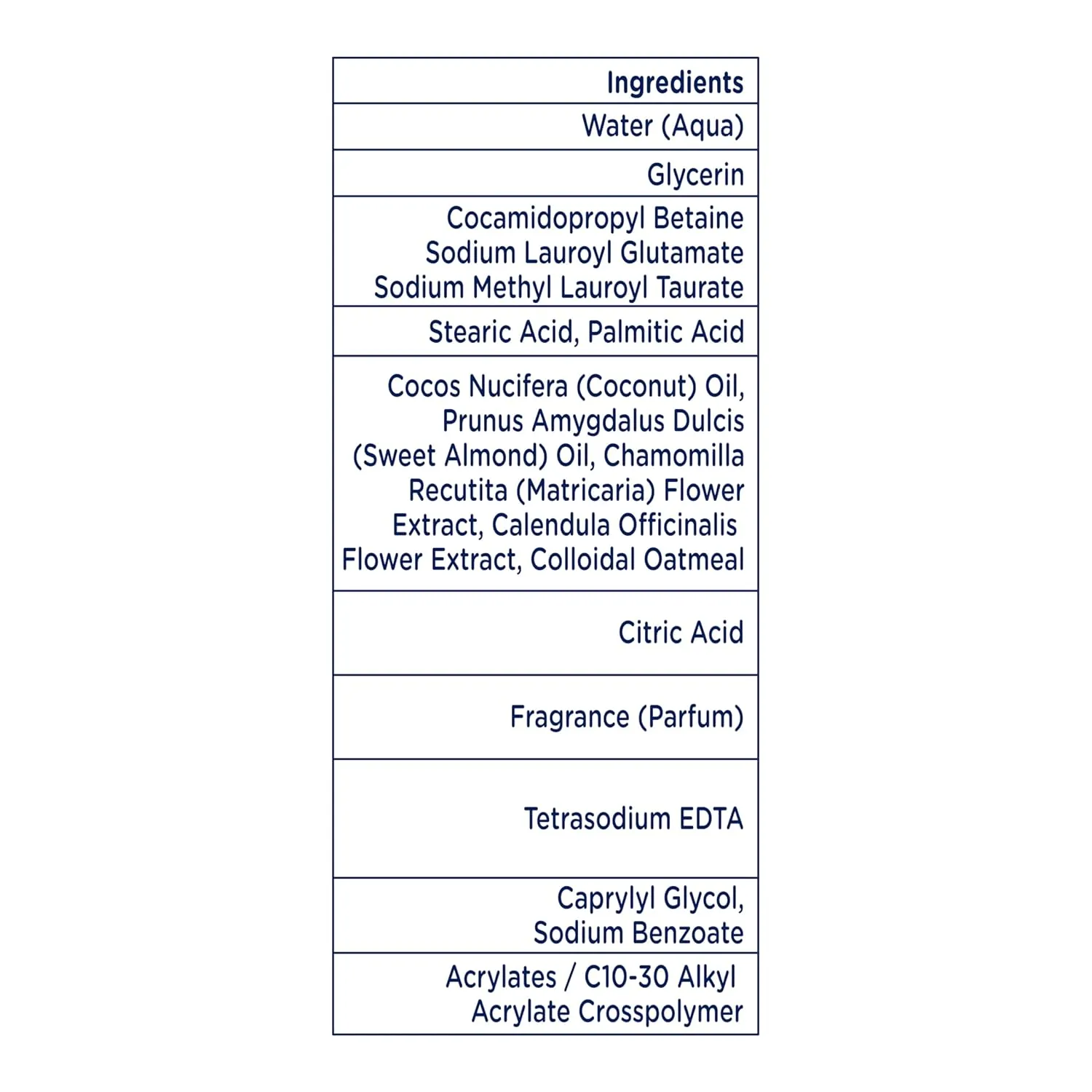 | Ingredients |
|---|
| Water (Aqua) |
| Glycerin |
| Cocamidopropyl Betaine Sodium Lauroyl Glutamate Sodium Methyl Lauroyl Taurate |
| Stearic Acid, Palmitic Acid |
| Cocos Nucifera (Coconut) Oil, Prunus Amygdalus Dulcis (Sweet Almond) Oil, Chamomilla Recutita (Matricaria) Flower Extract, Calendula Officinalis Flower Extract, Colloidal Oatmeal |
| Citric Acid |
| Fragrance (Parfum) |
| Tetrasodium EDTA |
| Caprylyl Glycol, Sodium Benzoate |
| Acrylates / C10-30 Alkyl Acrylate Crosspolymer |